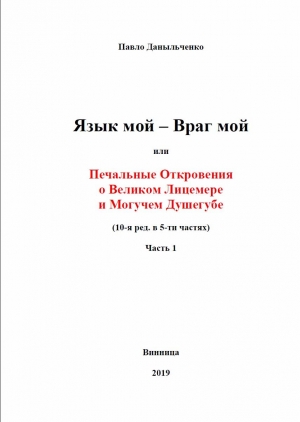 Павло Даныльченко

Язык мой – Враг мой

или

Печальные Откровения о Великом Лицемере и Могучем Душегубе

(10-я ред. в 5-ти частях)

Часть 1

Винница

2019